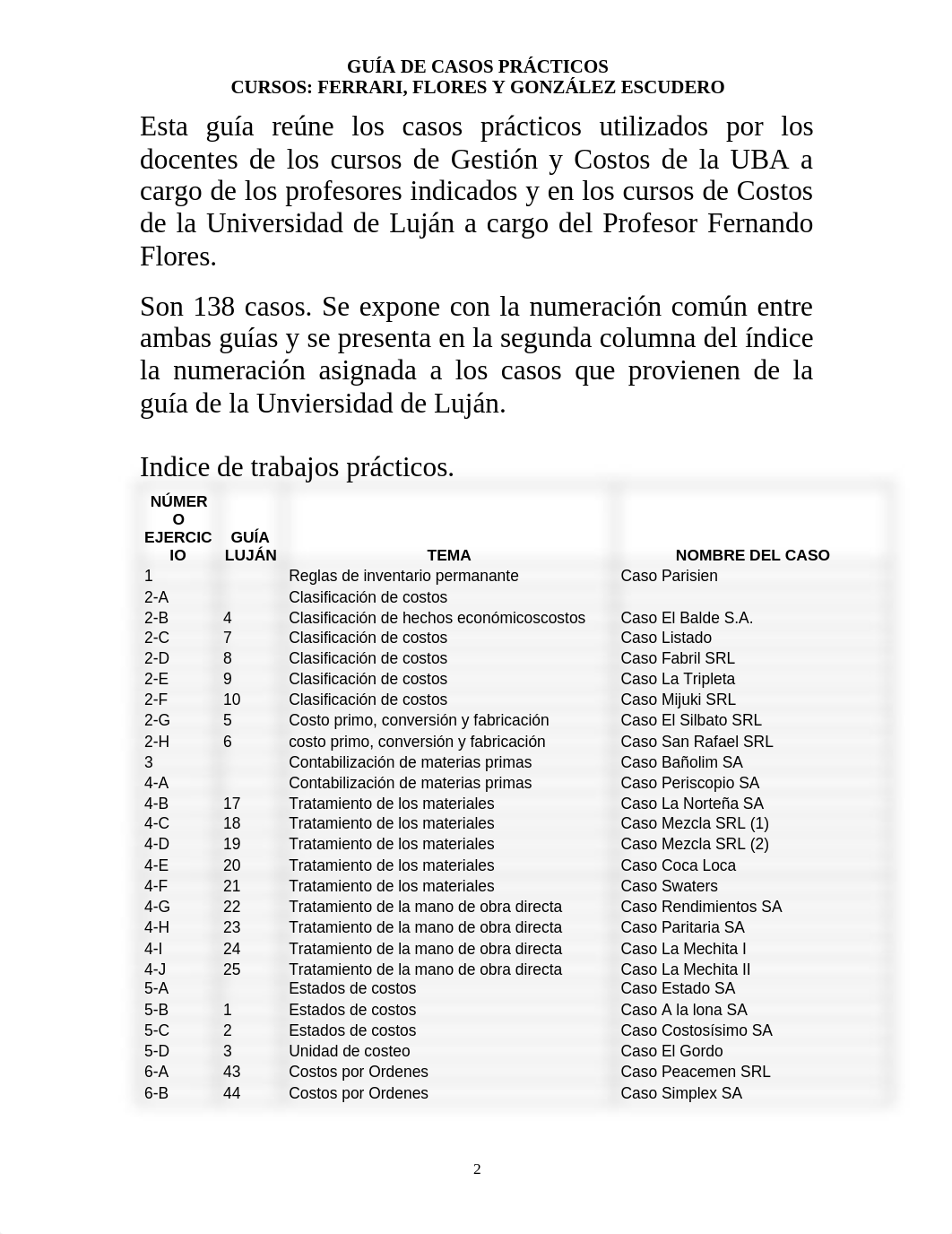 GUÍA DE CASOS PRÁCTICOS
CURSOS: FERRARI, FLORES Y GONZÁLEZ ESCUDERO

Esta guía reúne los casos prácticos utilizados por los docentes de los cursos de Gestión y Costos de la UBA a cargo de los profesores indicados y en los cursos de Costos de la Universidad de Luján a cargo del Profesor Fernando Flores.

Son 138 casos. Se expone con la numeración común entre ambas guías y se presenta en la segunda columna del índice la numeración asignada a los casos que provienen de la guía de la Unviersidad de Luján.

Indice de trabajos prácticos.

| NÚMERO EJERCICIO | GUÍA LUJÁN | TEMA | NOMBRE DEL CASO |
|---|---|---|---|
| 1 | | Reglas de inventario permanante | Caso Parisien |
| 2-A | | Clasificación de costos | |
| 2-B | 4 | Clasificación de hechos económicoscostos | Caso El Balde S.A. |
| 2-C | 7 | Clasificación de costos | Caso Listado |
| 2-D | 8 | Clasificación de costos | Caso Fabril SRL |
| 2-E | 9 | Clasificación de costos | Caso La Tripleta |
| 2-F | 10 | Clasificación de costos | Caso Mijuki SRL |
| 2-G | 5 | Costo primo, conversión y fabricación | Caso El Silbato SRL |
| 2-H | 6 | costo primo, conversión y fabricación | Caso San Rafael SRL |
| 3 | | Contabilización de materias primas | Caso Bañolim SA |
| 4-A | | Contabilización de materias primas | Caso Periscopio SA |
| 4-B | 17 | Tratamiento de los materiales | Caso La Norteña SA |
| 4-C | 18 | Tratamiento de los materiales | Caso Mezcla SRL (1) |
| 4-D | 19 | Tratamiento de los materiales | Caso Mezcla SRL (2) |
| 4-E | 20 | Tratamiento de los materiales | Caso Coca Loca |
| 4-F | 21 | Tratamiento de los materiales | Caso Swaters |
| 4-G | 22 | Tratamiento de la mano de obra directa | Caso Rendimientos SA |
| 4-H | 23 | Tratamiento de la mano de obra directa | Caso Paritaria SA |
| 4-I | 24 | Tratamiento de la mano de obra directa | Caso La Mechita I |
| 4-J | 25 | Tratamiento de la mano de obra directa | Caso La Mechita II |
| 5-A | | Estados de costos | Caso Estado SA |
| 5-B | 1 | Estados de costos | Caso A la lona SA |
| 5-C | 2 | Estados de costos | Caso Costosísimo SA |
| 5-D | 3 | Unidad de costeo | Caso El Gordo |
| 6-A | 43 | Costos por Ordenes | Caso Peacemen SRL |
| 6-B | 44 | Costos por Ordenes | Caso Simplex SA |

2